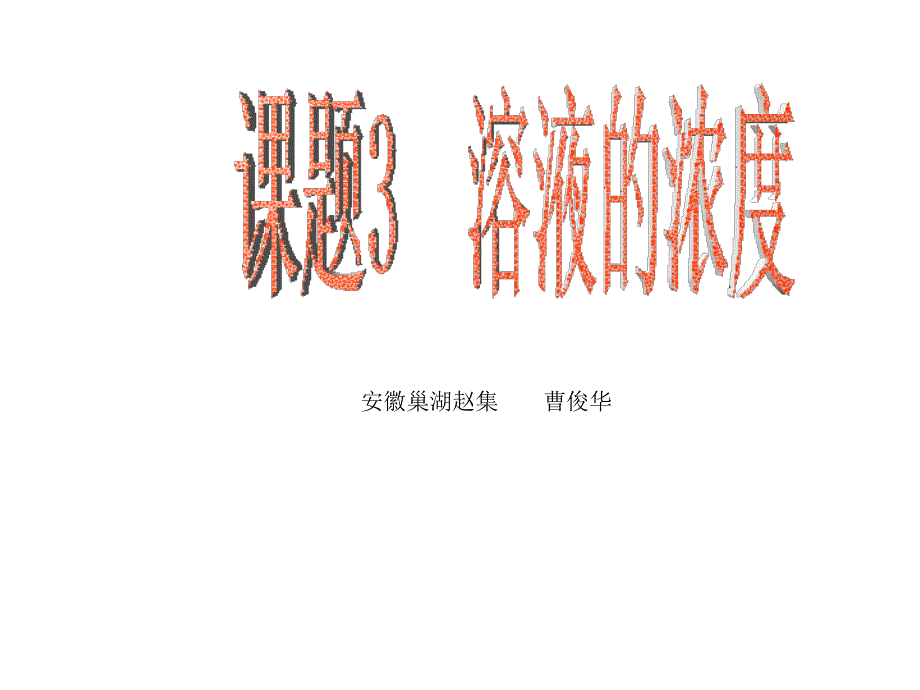 课题3 溶液的浓度

安徽巢湖赵集 曹俊华